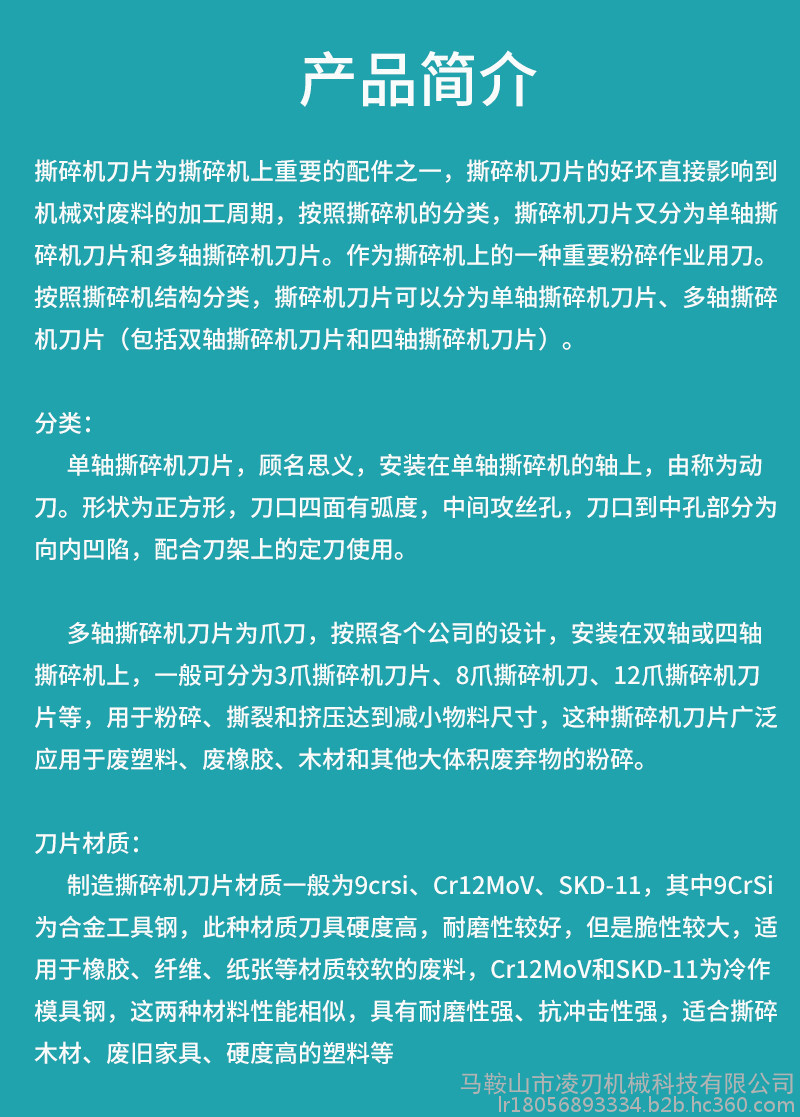 产品简介

撕碎机刀片为撕碎机上重要的配件之一，撕碎机刀片的好坏直接影响到机械对废料的加工周期，按照撕碎机的分类，撕碎机刀片又分为单轴撕碎机刀片和多轴撕碎机刀片。作为撕碎机上的一种重要粉碎作业用刀。按照撕碎机结构分类，撕碎机刀片可以分为单轴撕碎机刀片、多轴撕碎机刀片（包括双轴撕碎机刀片和四轴撕碎机刀片）。

分类：

单轴撕碎机刀片，顾名思义，安装在单轴撕碎机的轴上，由称为动刀。形状为正方形，刀口四面有弧度，中间攻丝孔，刀口到中孔部分为向内凹陷，配合刀架上的定刀使用。

多轴撕碎机刀片为爪刀，按照各个公司的设计，安装在双轴或四轴撕碎机上，一般可分为3爪撕碎机刀片、8爪撕碎机刀、12爪撕碎机刀片等，用于粉碎、撕裂和挤压达到减小物料尺寸，这种撕碎机刀片广泛应用于废塑料、废橡胶、木材和其他大体积废弃物的粉碎。

刀片材质：

制造撕碎机刀片材质一般为9crsi、Cr12MoV、SKD-11，其中9CrSi为合金工具钢，此种材质刀具硬度高，耐磨性较好，但是脆性较大，适用于橡胶、纤维、纸张等材质较软的废料，Cr12MoV和SKD-11为冷作模具钢，这两种材料性能相似，具有耐磨性强、抗冲击性强，适合撕碎木材、废旧家具、硬度高的塑料等

马鞍山市凌刃机械科技有限公司
lr18056893334.b2b.hc360.com